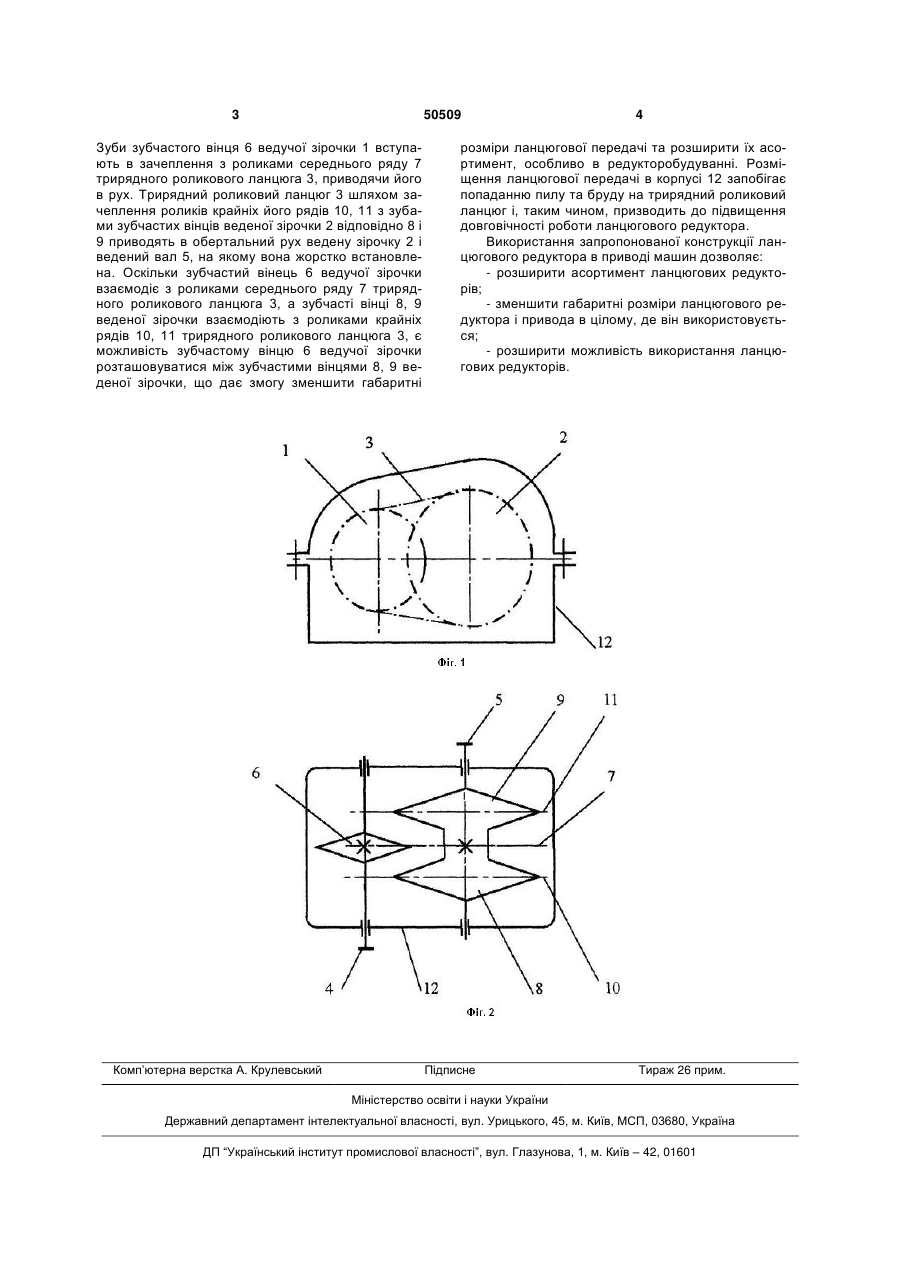 3

50509

4

Зуби зубчастого вінця 6 ведучої зірочки 1 вступають в зачеплення з роликами середнього ряду 7 трирядного роликового ланцюга 3, приводячи його в рух. Трирядний роликовий ланцюг 3 шляхом зачеплення роликів крайніх його рядів 10, 11 з зубами зубчастих вінців веденої зірочки 2 відповідно 8 і 9 приводять в обертальний рух ведену зірочку 2 і ведений вал 5, на якому вона жорстко встановлена. Оскільки зубчастий вінець 6 ведучої зірочки взаємодіє з роликами середнього ряду 7 трирядного роликового ланцюга 3, а зубчасті вінці 8, 9 веденої зірочки взаємодіють з роликами крайніх рядів 10, 11 трирядного роликового ланцюга 3, є можливість зубчастому вінцю 6 ведучої зірочки розташовуватися між зубчастими вінцями 8, 9 веденої зірочки, що дає змогу зменшити габаритні

розміри ланцюгової передачі та розширити їх асортимент, особливо в редукторобудуванні. Розміщення ланцюгової передачі в корпусі 12 запобігає попаданню пилу та бруду на трирядний роликовий ланцюг і, таким чином, призводить до підвищення довговічності роботи ланцюгового редуктора.

Використання запропонованої конструкції ланцюгового редуктора в приводі машин дозволяє:

- розширити асортимент ланцюгових редукторів;

- зменшити габаритні розміри ланцюгового редуктора і привода в цілому, де він використовується;

- розширити можливість використання ланцюгових редукторів.

1
3
2
12
Фіг. 1

5
9
11
6
7
4
12
8
10
Фіг. 2

Комп'ютерна верстка А. Крулевський

Підписне

Тираж 26 прим.

Міністерство освіти і науки України

Державний департамент інтелектуальної власності, вул. Урицького, 45, м. Київ, МСП, 03680, Україна

ДП "Український інститут промислової власності", вул. Глазунова, 1, м. Київ – 42, 01601